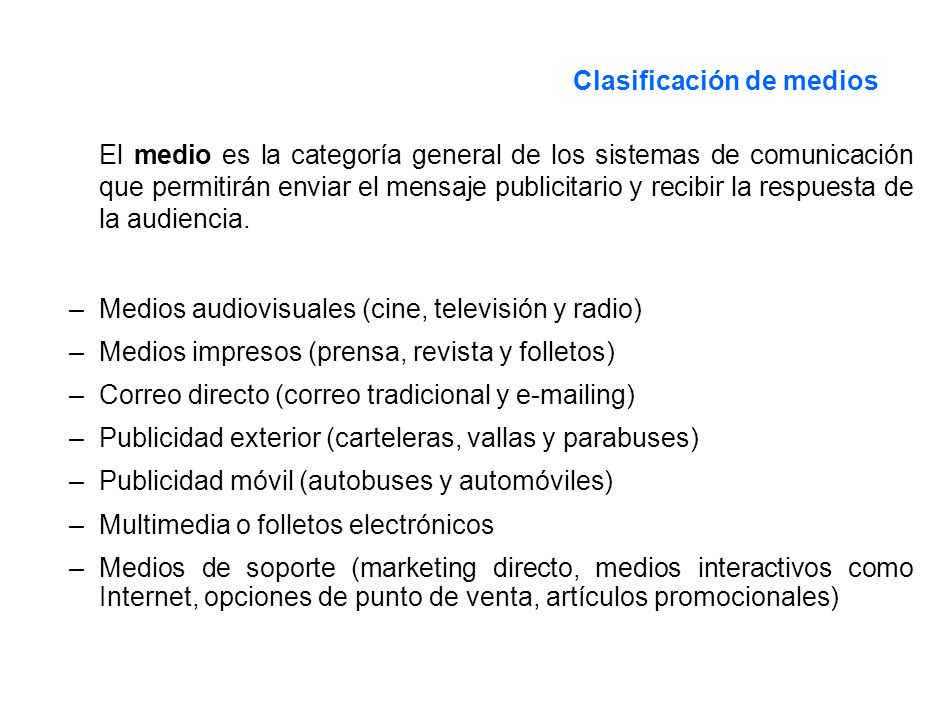 Clasificación de medios

El medio es la categoría general de los sistemas de comunicación que permitirán enviar el mensaje publicitario y recibir la respuesta de la audiencia.

– Medios audiovisuales (cine, televisión y radio)
– Medios impresos (prensa, revista y folletos)
– Correo directo (correo tradicional y e-mailing)
– Publicidad exterior (carteleras, vallas y parabuses)
– Publicidad móvil (autobuses y automóviles)
– Multimedia o folletos electrónicos
– Medios de soporte (marketing directo, medios interactivos como Internet, opciones de punto de venta, artículos promocionales)